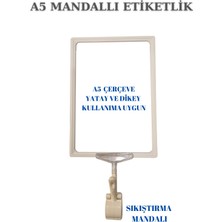 A5 MANDALLI ETİKETLİK

A5 ÇERÇEVE
YATAY VE DİKEY
KULLANIMA UYGUN

SIKIŞTIRMA
MANDALI